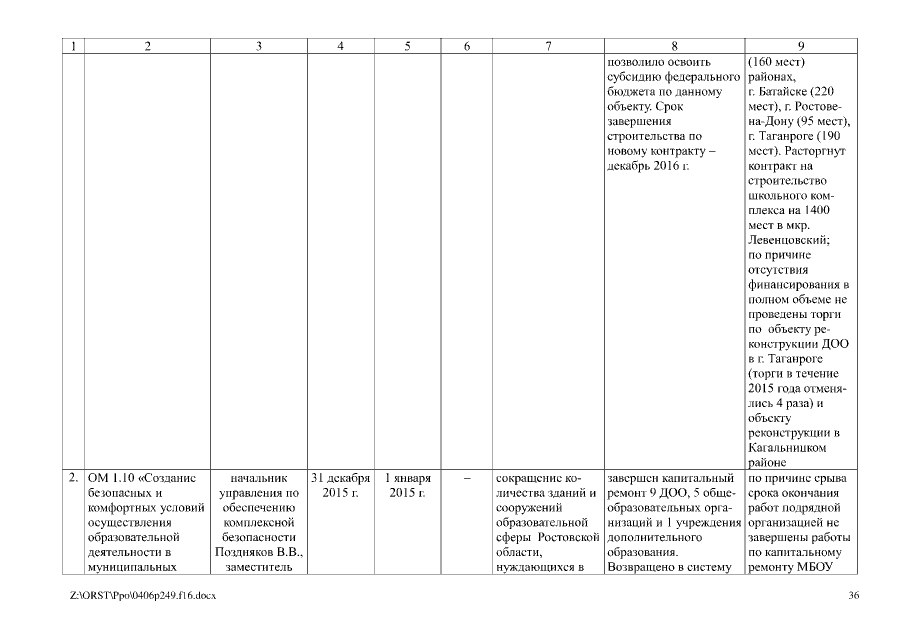 | 1 | 2 | 3 | 4 | 5 | 6 | 7 | 8 | 9 |
|---|---|---|---|---|---|---|---|---|
| | | | | | | | позволило освоить субсидию федерального бюджета по данному объекту. Срок завершения строительства по новому контракту – декабрь 2016 г. | (160 мест) районах, г. Батайске (220 мест), г. Ростове-на-Дону (95 мест), г. Таганроге (190 мест). Расторгнут контракт на строительство школьного комплекса на 1400 мест в мкр. Левенцовский; по причине отсутствия финансирования в полном объеме не проведены торги по объекту реконструкции ДОО в г. Таганроге (торги в течение 2015 года отменялись 4 раза) и объекту реконструкции в Кагальницком районе |
| 2. | ОМ 1.10 «Создание безопасных и комфортных условий осуществления образовательной деятельности в муниципальных | начальник управления по обеспечению комплексной безопасности Поздняков В.В., заместитель | 31 декабря 2015 г. | 1 января 2015 г. | – | сокращение количества зданий и сооружений образовательной сферы Ростовской области, нуждающихся в | завершен капитальный ремонт 9 ДОО, 5 общеобразовательных организаций и 1 учреждения дополнительного образования. Возвращено в систему | по причине срыва срока окончания работ подрядной организацией не завершены работы по капитальному ремонту МБОУ |

Z:\ORST\Ppo\0406p249.f16.docx 36